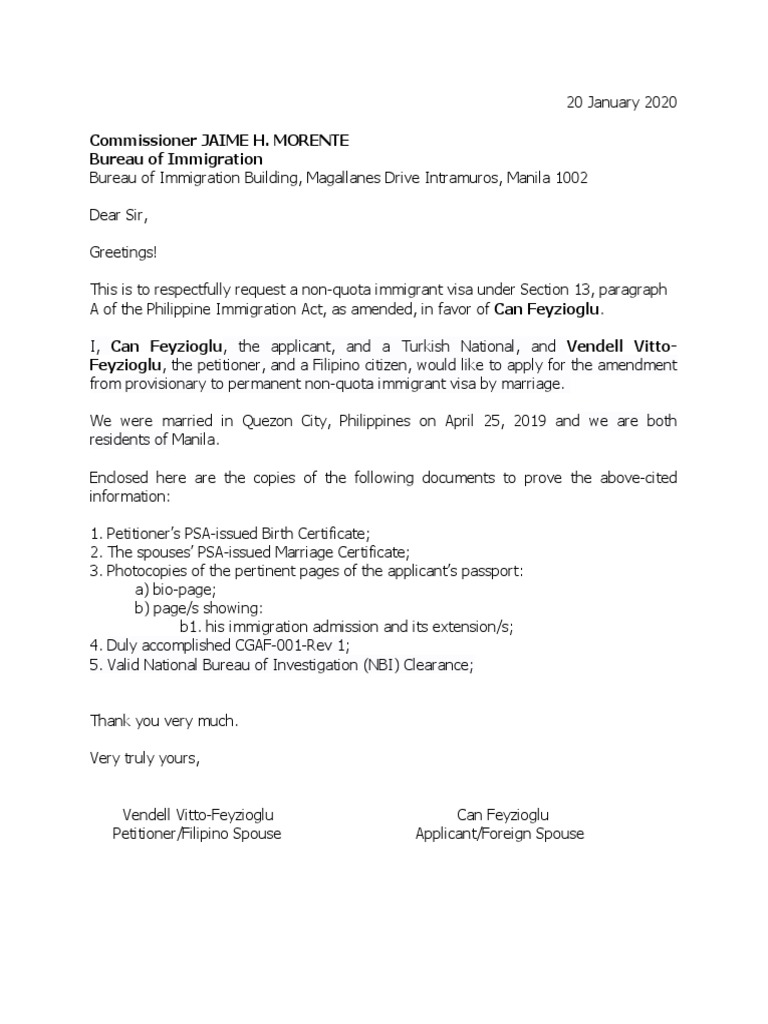 20 January 2020

Commissioner JAIME H. MORENTE
Bureau of Immigration
Bureau of Immigration Building, Magallanes Drive Intramuros, Manila 1002

Dear Sir,

Greetings!

This is to respectfully request a non-quota immigrant visa under Section 13, paragraph A of the Philippine Immigration Act, as amended, in favor of Can Feyzioglu.

I, Can Feyzioglu, the applicant, and a Turkish National, and Vendell Vitto-Feyzioglu, the petitioner, and a Filipino citizen, would like to apply for the amendment from provisionary to permanent non-quota immigrant visa by marriage.

We were married in Quezon City, Philippines on April 25, 2019 and we are both residents of Manila.

Enclosed here are the copies of the following documents to prove the above-cited information:

1. Petitioner's PSA-issued Birth Certificate;
2. The spouses' PSA-issued Marriage Certificate;
3. Photocopies of the pertinent pages of the applicant's passport:
a) bio-page;
b) page/s showing:
b1. his immigration admission and its extension/s;
4. Duly accomplished CGAF-001-Rev 1;
5. Valid National Bureau of Investigation (NBI) Clearance;

Thank you very much.

Very truly yours,

Vendell Vitto-Feyzioglu
Petitioner/Filipino Spouse

Can Feyzioglu
Applicant/Foreign Spouse